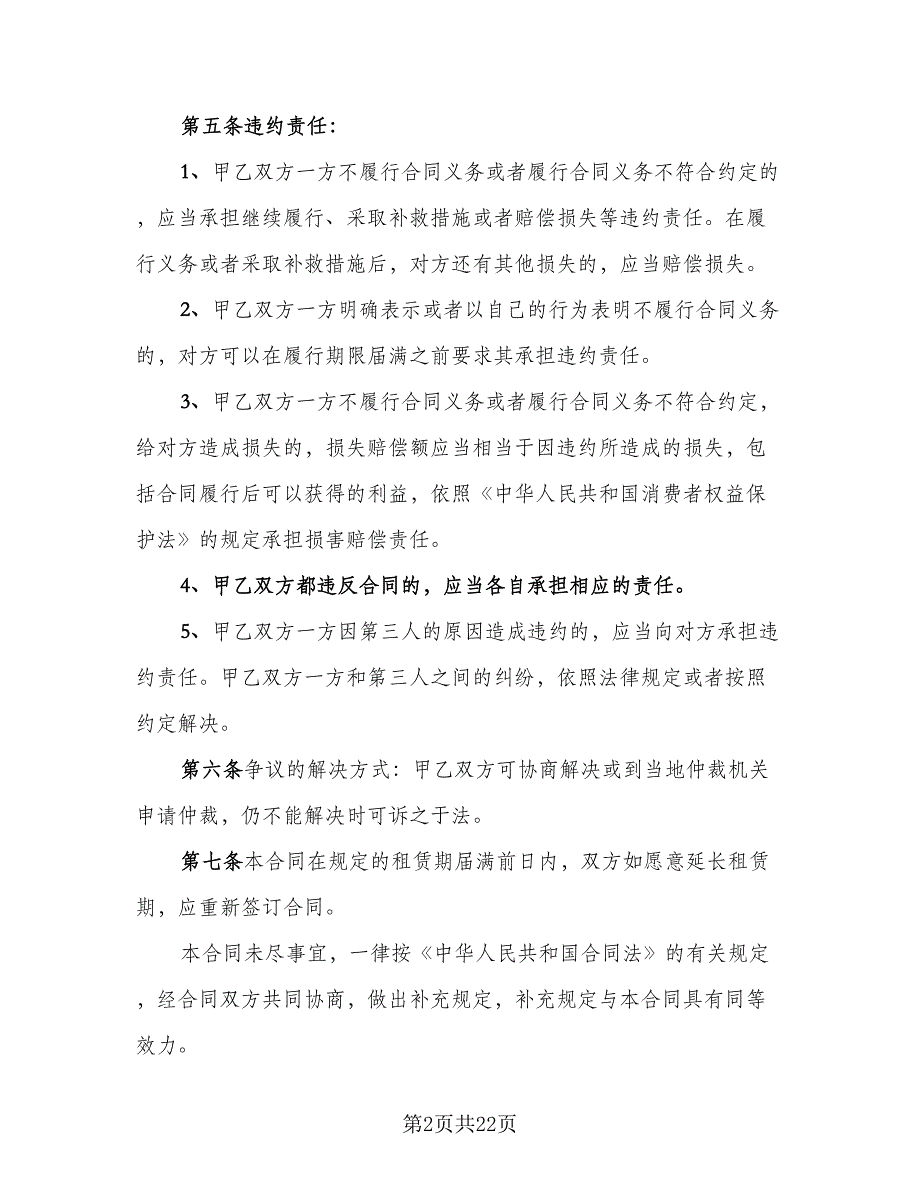 第五条违约责任：

1、甲乙双方一方不履行合同义务或者履行合同义务不符合约定的，应当承担继续履行、采取补救措施或者赔偿损失等违约责任。在履行义务或者采取补救措施后，对方还有其他损失的，应当赔偿损失。

2、甲乙双方一方明确表示或者以自己的行为表明不履行合同义务的，对方可以在履行期限届满之前要求其承担违约责任。

3、甲乙双方一方不履行合同义务或者履行合同义务不符合约定，给对方造成损失的，损失赔偿额应当相当于因违约所造成的损失，包括合同履行后可以获得的利益，依照《中华人民共和国消费者权益保护法》的规定承担损害赔偿责任。

4、甲乙双方都违反合同的，应当各自承担相应的责任。

5、甲乙双方一方因第三人的原因造成违约的，应当向对方承担违约责任。甲乙双方一方和第三人之间的纠纷，依照法律规定或者按照约定解决。

第六条争议的解决方式：甲乙双方可协商解决或到当地仲裁机关申请仲裁，仍不能解决时可诉之于法。

第七条本合同在规定的租赁期届满前日内，双方如愿意延长租赁期，应重新签订合同。

本合同未尽事宜，一律按《中华人民共和国合同法》的有关规定，经合同双方共同协商，做出补充规定，补充规定与本合同具有同等效力。

第2页共22页